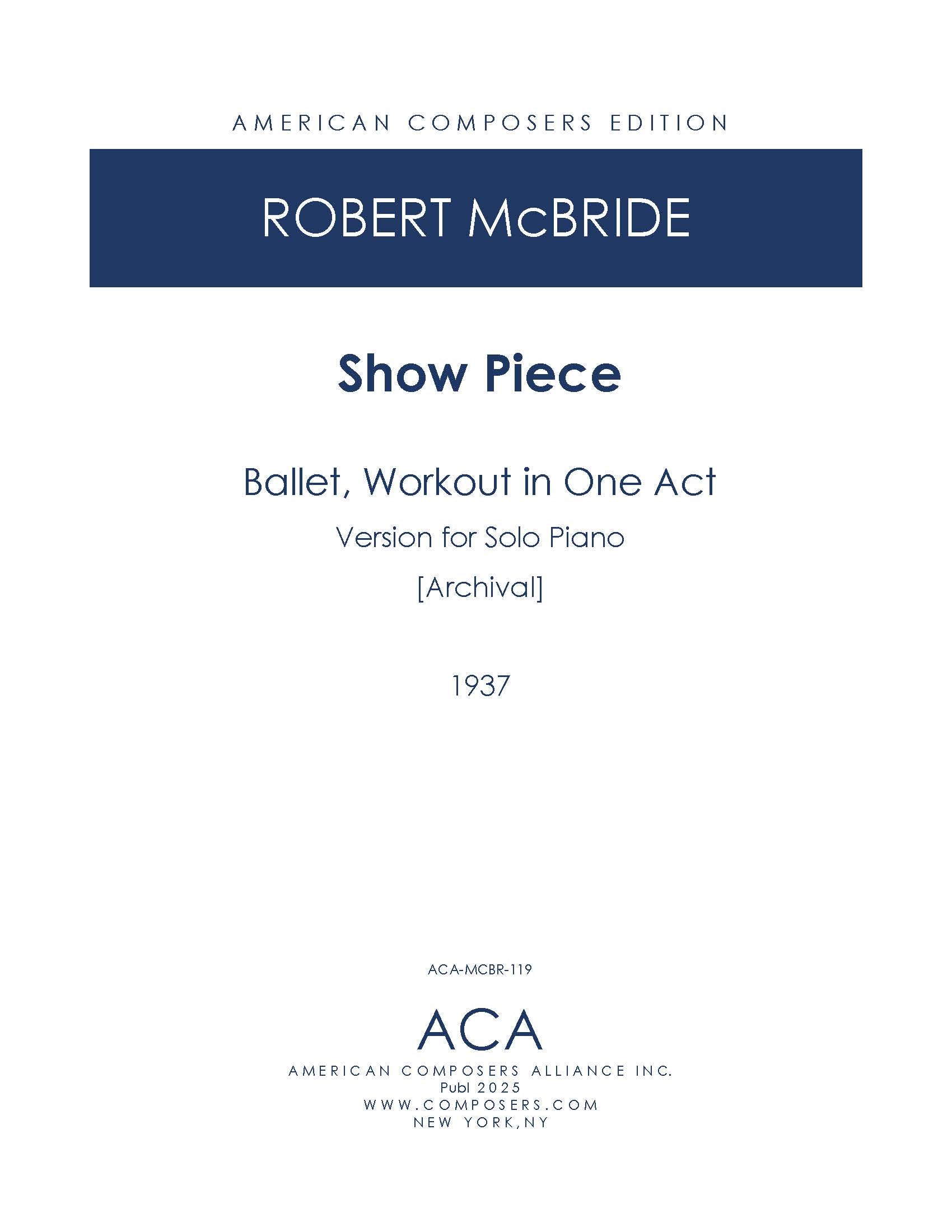 AMERICAN COMPOSERS EDITION

ROBERT McBRIDE

Show Piece

Ballet, Workout in One Act

Version for Solo Piano

[Archival]

1937

ACA-MCBR-119

ACA

AMERICAN COMPOSERS ALLIANCE INC.
Publ 2025
WWW.COMPOSERS.COM
NEW YORK,NY